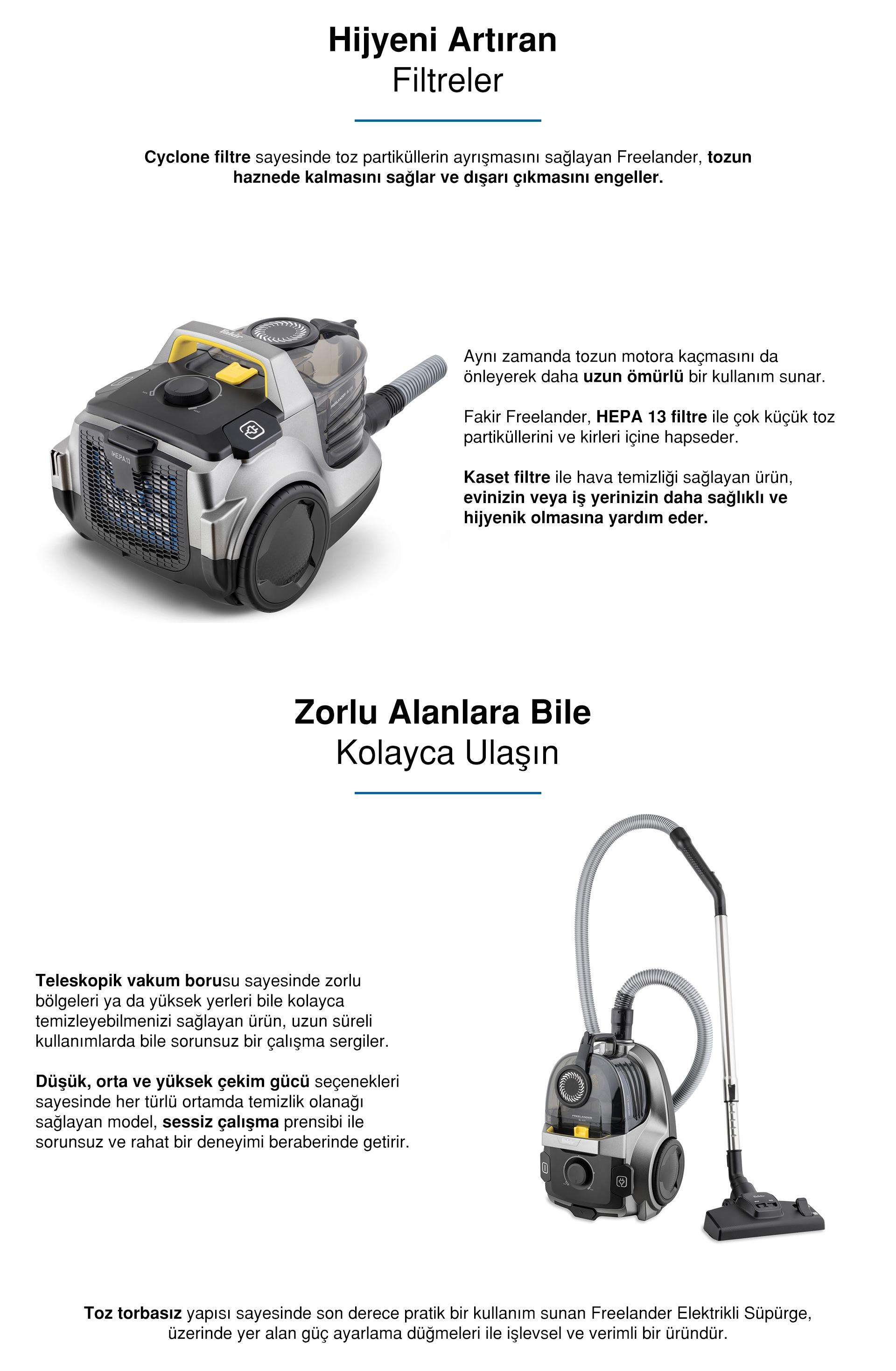 Hijyeni Artıran
Filtreler

Cyclone filtre sayesinde toz partiküllerin ayrışmasını sağlayan Freelander, tozun haznede kalmasını sağlar ve dışarı çıkmasını engeller.

Fakir

HEPA 13

Aynı zamanda tozun motora kaçmasını da önleyerek daha uzun ömürlü bir kullanım sunar.

Fakir Freelander, HEPA 13 filtre ile çok küçük toz partiküllerini ve kirleri içine hapseder.

Kaset filtre ile hava temizliği sağlayan ürün, evinizin veya iş yerinizin daha sağlıklı ve hijyenik olmasına yardım eder.

Zorlu Alanlara Bile
Kolayca Ulaşın

Teleskopik vakum borusu sayesinde zorlu bölgeleri ya da yüksek yerleri bile kolayca temizleyebilmenizi sağlayan ürün, uzun süreli kullanımlarda bile sorunsuz bir çalışma sergiler.

Düşük, orta ve yüksek çekim gücü seçenekleri sayesinde her türlü ortamda temizlik olanağı sağlayan model, sessiz çalışma prensibi ile sorunsuz ve rahat bir deneyimi beraberinde getirir.

FREELANDER

Toz torbasız yapısı sayesinde son derece pratik bir kullanım sunan Freelander Elektrikli Süpürge, üzerinde yer alan güç ayarlama düğmeleri ile işlevsel ve verimli bir üründür.